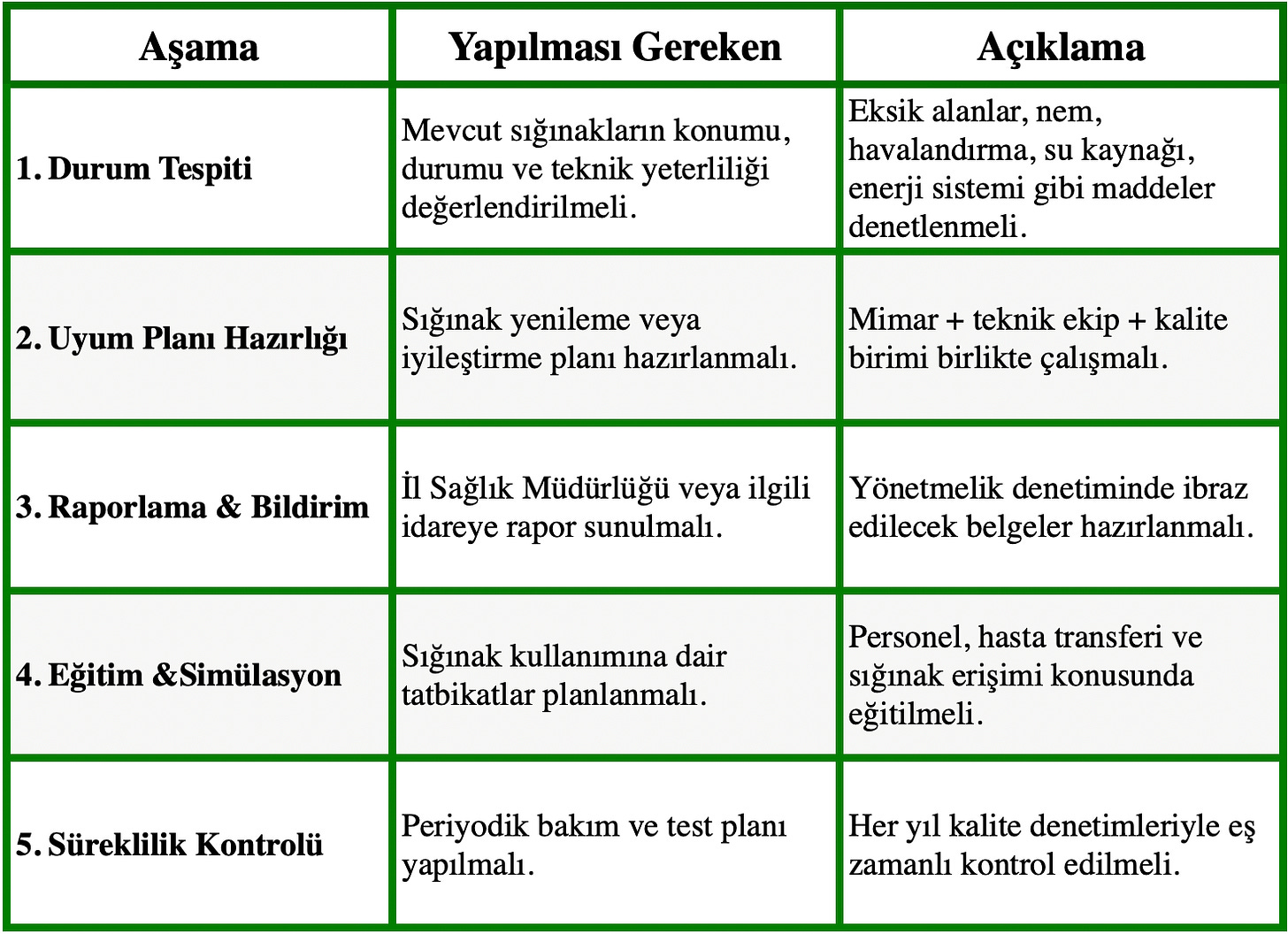 | Aşama | Yapılması Gereken | Açıklama |
|---|---|---|
| 1. Durum Tespiti | Mevcut sığınakların konumu, durumu ve teknik yeterliliği değerlendirilmeli. | Eksik alanlar, nem, havalandırma, su kaynağı, enerji sistemi gibi maddeler denetlenmeli. |
| 2. Uyum Planı Hazırlığı | Sığınak yenileme veya iyileştirme planı hazırlanmalı. | Mimar + teknik ekip + kalite birimi birlikte çalışmalı. |
| 3. Raporlama & Bildirim | İl Sağlık Müdürlüğü veya ilgili idareye rapor sunulmalı. | Yönetmelik denetiminde ibraz edilecek belgeler hazırlanmalı. |
| 4. Eğitim &Simülasyon | Sığınak kullanımına dair tatbikatlar planlanmalı. | Personel, hasta transferi ve sığınak erişimi konusunda eğitilmeli. |
| 5. Süreklilik Kontrolü | Periyodik bakım ve test planı yapılmalı. | Her yıl kalite denetimleriyle eş zamanlı kontrol edilmeli. |